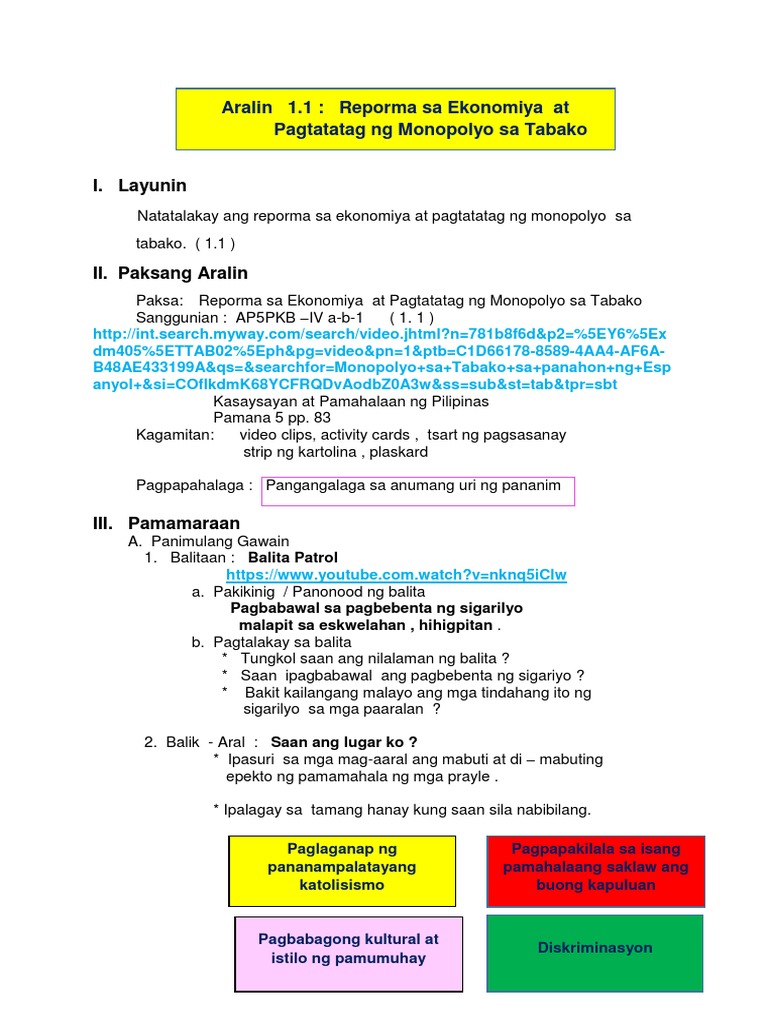 Aralin 1.1 : Reporma sa Ekonomiya at Pagtatatag ng Monopolyo sa Tabako

I. Layunin

Natatalakay ang reporma sa ekonomiya at pagtatatag ng monopolyo sa tabako. ( 1.1 )

II. Paksang Aralin

Paksa: Reporma sa Ekonomiya at Pagtatatag ng Monopolyo sa Tabako
Sanggunian : AP5PKB –IV a-b-1 ( 1. 1 )
http://int.search.myway.com/search/video.jhtml?n=781b8f6d&p2=%5EY6%5Exdm405%5ETTAB02%5Eph&pg=video&pn=1&ptb=C1D66178-8589-4AA4-AF6A-B48AE433199A&qs=&searchfor=Monopolyo+sa+Tabako+sa+panahon+ng+Espanyol+&si=COflkdmK68YCFRQDvAodbZ0A3w&ss=sub&st=tab&tpr=sbt
Kasaysayan at Pamahalaan ng Pilipinas
Pamana 5 pp. 83
Kagamitan: video clips, activity cards , tsart ng pagsasanay
strip ng kartolina , plaskard

Pagpapahalaga : Pangangalaga sa anumang uri ng pananim

III. Pamamaraan
A. Panimulang Gawain
1. Balitaan : Balita Patrol
https://www.youtube.com.watch?v=nknq5iClw
a. Pakikinig / Panonood ng balita
Pagbabawal sa pagbebenta ng sigarilyo malapit sa eskwelahan , hihigpitan .
b. Pagtalakay sa balita
* Tungkol saan ang nilalaman ng balita ?
* Saan ipagbabawal ang pagbebenta ng sigariyo ?
* Bakit kailangang malayo ang mga tindahang ito ng sigarilyo sa mga paaralan ?

2. Balik - Aral : Saan ang lugar ko ?
* Ipasuri sa mga mag-aaral ang mabuti at di – mabuting epekto ng pamamahala ng mga prayle .

* Ipalagay sa tamang hanay kung saan sila nabibilang.

Paglaganap ng pananampalatayang katolisismo

Pagpapakilala sa isang pamahalaang saklaw ang buong kapuluan

Pagbabagong kultural at istilo ng pamumuhay

Diskriminasyon